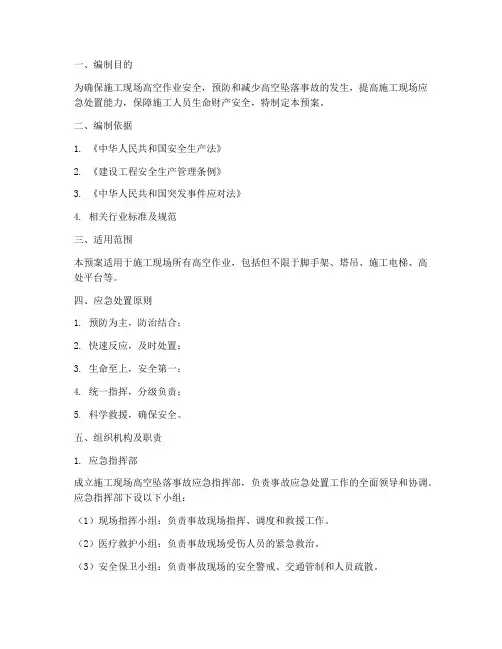 一、编制目的

为确保施工现场高空作业安全，预防和减少高空坠落事故的发生，提高施工现场应急处置能力，保障施工人员生命财产安全，特制定本预案。

二、编制依据

1. 《中华人民共和国安全生产法》

2. 《建设工程安全生产管理条例》

3. 《中华人民共和国突发事件应对法》

4. 相关行业标准及规范

三、适用范围

本预案适用于施工现场所有高空作业，包括但不限于脚手架、塔吊、施工电梯、高处平台等。

四、应急处置原则

1. 预防为主，防治结合；

2. 快速反应，及时处置；

3. 生命至上，安全第一；

4. 统一指挥，分级负责；

5. 科学救援，确保安全。

五、组织机构及职责

1. 应急指挥部

成立施工现场高空坠落事故应急指挥部，负责事故应急处置工作的全面领导和协调。应急指挥部下设以下小组：

（1）现场指挥小组：负责事故现场指挥、调度和救援工作。

（2）医疗救护小组：负责事故现场受伤人员的紧急救治。

（3）安全保卫小组：负责事故现场的安全警戒、交通管制和人员疏散。